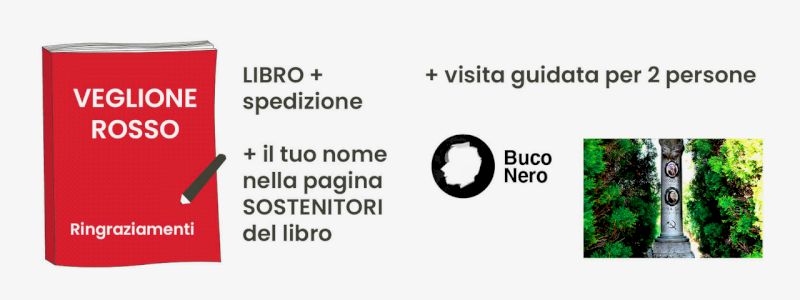 VEGLIONE ROSSO

Ringraziamenti

LIBRO + spedizione

+ il tuo nome nella pagina SOSTENITORI del libro

+ visita guidata per 2 persone

Buco Nero